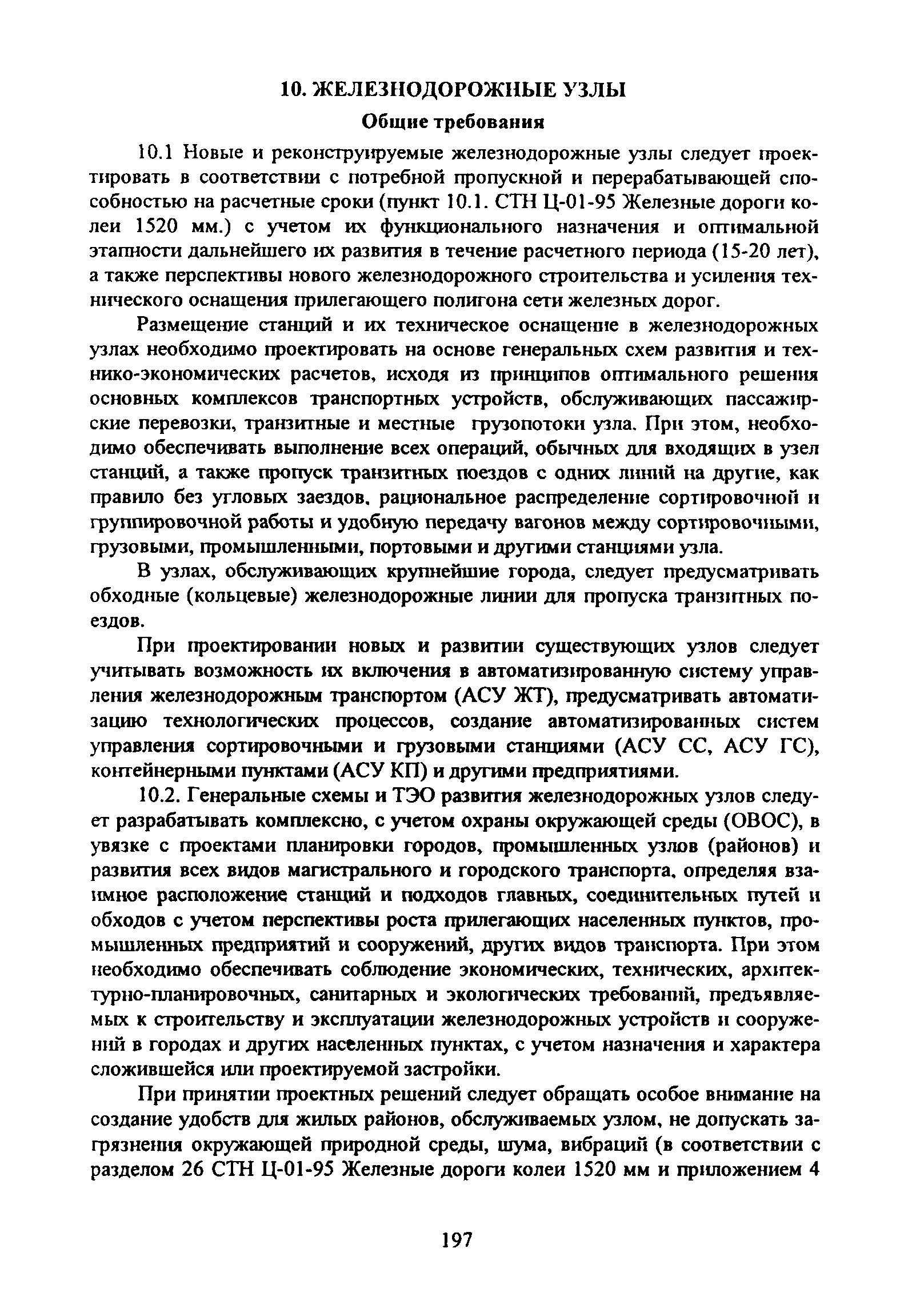 10. ЖЕЛЕЗНОДОРОЖНЫЕ УЗЛЫ

Общие требования

10.1 Новые и реконструируемые железнодорожные узлы следует проектировать в соответствии с потребной пропускной и перерабатывающей способностью на расчетные сроки (пункт 10.1. СТН Ц-01-95 Железные дороги колеи 1520 мм.) с учетом их функционального назначения и оптимальной этапности дальнейшего их развития в течение расчетного периода (15-20 лет), а также перспективы нового железнодорожного строительства и усиления технического оснащения прилегающего полигона сети железных дорог.

Размещение станций и их техническое оснащение в железнодорожных узлах необходимо проектировать на основе генеральных схем развития и технико-экономических расчетов, исходя из принципов оптимального решения основных комплексов транспортных устройств, обслуживающих пассажирские перевозки, транзитные и местные грузопотоки узла. При этом, необходимо обеспечивать выполнение всех операций, обычных для входящих в узел станций, а также пропуск транзитных поездов с одних линий на другие, как правило без угловых заездов, рациональное распределение сортировочной и группировочной работы и удобную передачу вагонов между сортировочными, грузовыми, промышленными, портовыми и другими станциями узла.

В узлах, обслуживающих крупнейшие города, следует предусматривать обходные (кольцевые) железнодорожные линии для пропуска транзитных поездов.

При проектировании новых и развитии существующих узлов следует учитывать возможность их включения в автоматизированную систему управления железнодорожным транспортом (АСУ ЖТ), предусматривать автоматизацию технологических процессов, создание автоматизированных систем управления сортировочными и грузовыми станциями (АСУ СС, АСУ ГС), контейнерными пунктами (АСУ КП) и другими предприятиями.

10.2. Генеральные схемы и ТЭО развития железнодорожных узлов следует разрабатывать комплексно, с учетом охраны окружающей среды (ОВОС), в увязке с проектами планировки городов, промышленных узлов (районов) и развития всех видов магистрального и городского транспорта, определяя взаимное расположение станций и подходов главных, соединительных путей и обходов с учетом перспективы роста прилегающих населенных пунктов, промышленных предприятий и сооружений, других видов транспорта. При этом необходимо обеспечивать соблюдение экономических, технических, архитектурно-планировочных, санитарных и экологических требований, предъявляемых к строительству и эксплуатации железнодорожных устройств и сооружений в городах и других населенных пунктах, с учетом назначения и характера сложившейся или проектируемой застройки.

При принятии проектных решений следует обращать особое внимание на создание удобств для жилых районов, обслуживаемых узлом, не допускать загрязнения окружающей природной среды, шума, вибраций (в соответствии с разделом 26 СТН Ц-01-95 Железные дороги колеи 1520 мм и приложением 4

197